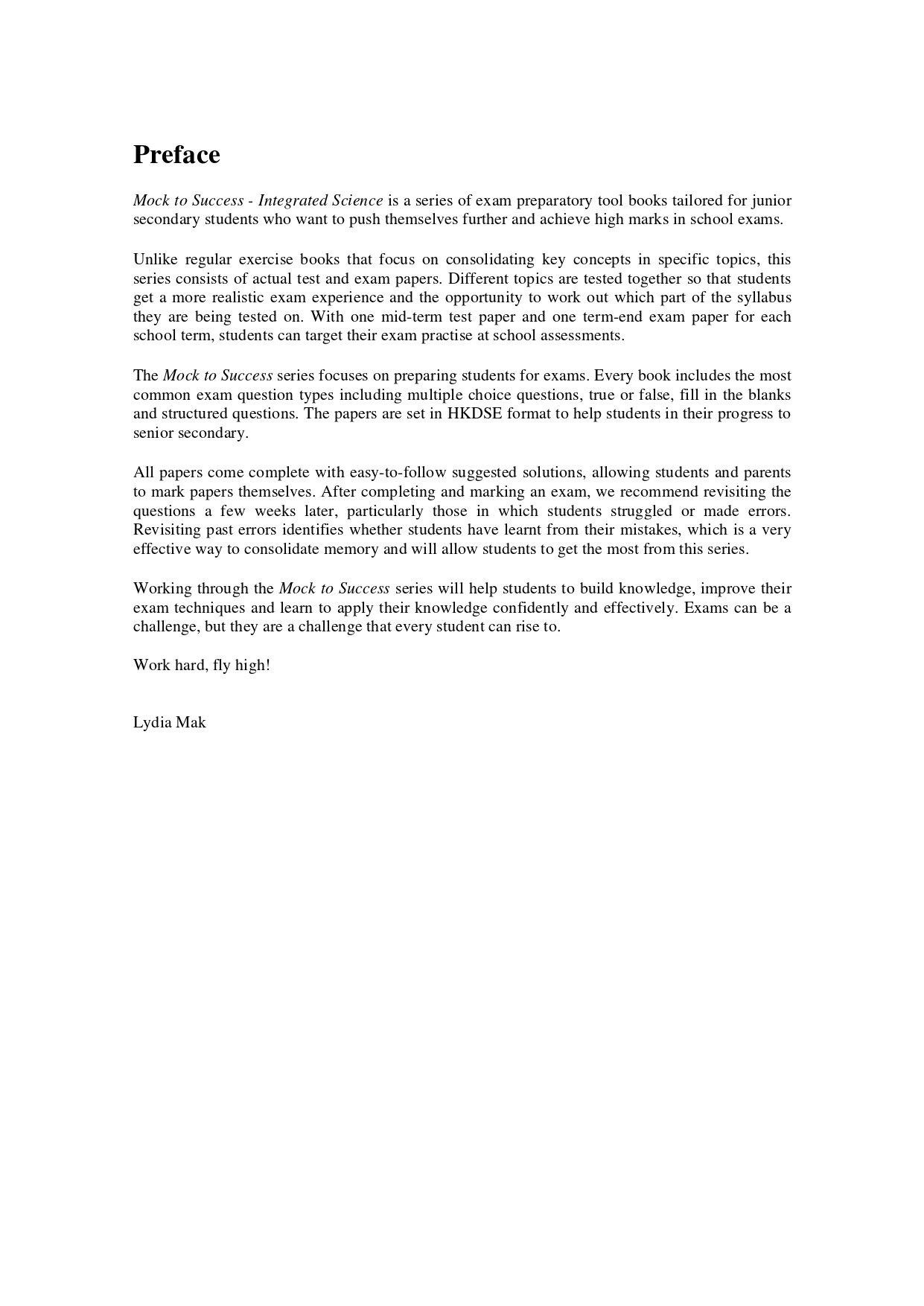 Preface

Mock to Success - Integrated Science is a series of exam preparatory tool books tailored for junior secondary students who want to push themselves further and achieve high marks in school exams.

Unlike regular exercise books that focus on consolidating key concepts in specific topics, this series consists of actual test and exam papers. Different topics are tested together so that students get a more realistic exam experience and the opportunity to work out which part of the syllabus they are being tested on. With one mid-term test paper and one term-end exam paper for each school term, students can target their exam practise at school assessments.

The Mock to Success series focuses on preparing students for exams. Every book includes the most common exam question types including multiple choice questions, true or false, fill in the blanks and structured questions. The papers are set in HKDSE format to help students in their progress to senior secondary.

All papers come complete with easy-to-follow suggested solutions, allowing students and parents to mark papers themselves. After completing and marking an exam, we recommend revisiting the questions a few weeks later, particularly those in which students struggled or made errors. Revisiting past errors identifies whether students have learnt from their mistakes, which is a very effective way to consolidate memory and will allow students to get the most from this series.

Working through the Mock to Success series will help students to build knowledge, improve their exam techniques and learn to apply their knowledge confidently and effectively. Exams can be a challenge, but they are a challenge that every student can rise to.

Work hard, fly high!

Lydia Mak